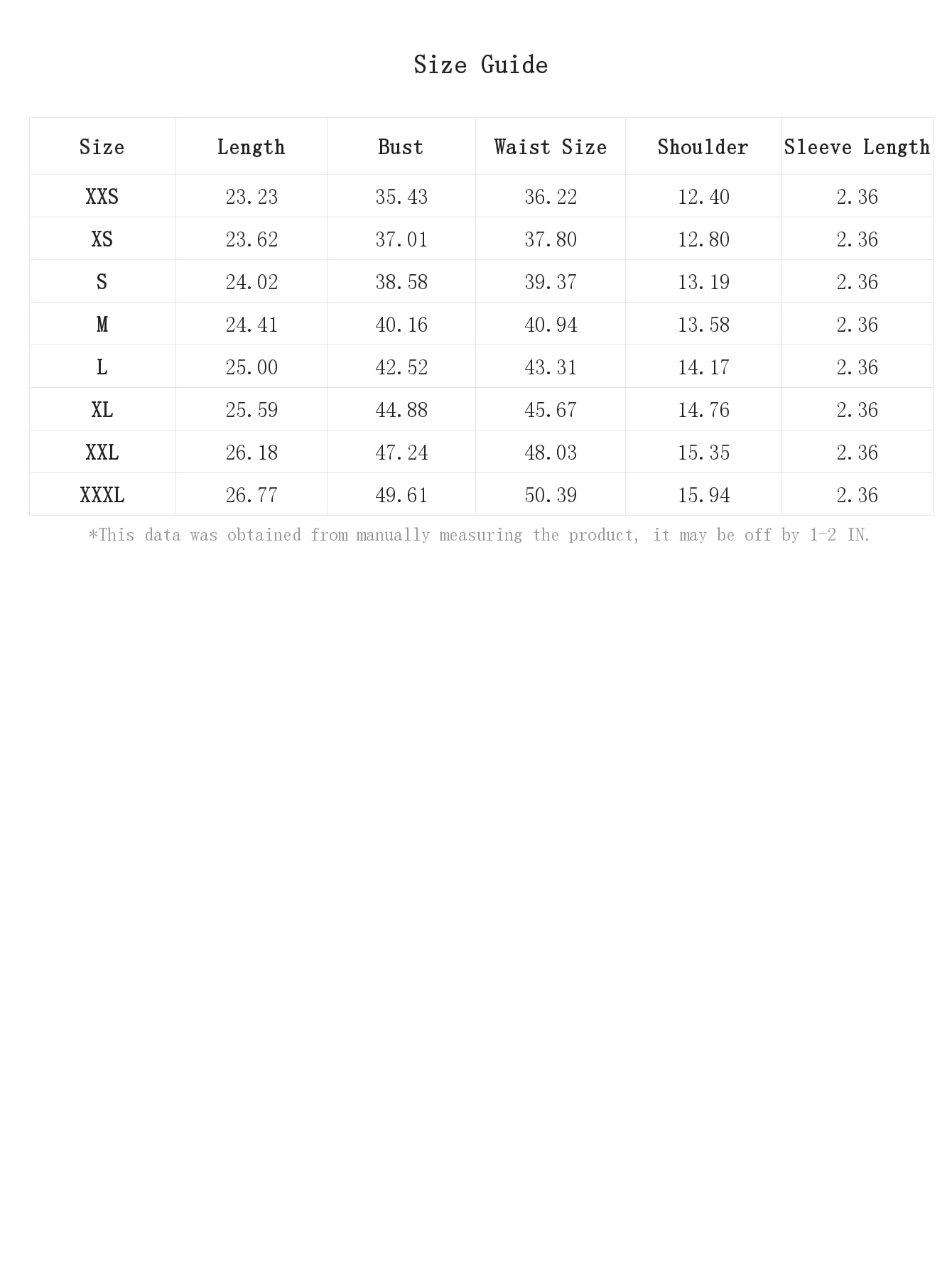 Size Guide

| Size | Length | Bust | Waist Size | Shoulder | Sleeve Length |
|---|---|---|---|---|---|
| XXS | 23.23 | 35.43 | 36.22 | 12.40 | 2.36 |
| XS | 23.62 | 37.01 | 37.80 | 12.80 | 2.36 |
| S | 24.02 | 38.58 | 39.37 | 13.19 | 2.36 |
| M | 24.41 | 40.16 | 40.94 | 13.58 | 2.36 |
| L | 25.00 | 42.52 | 43.31 | 14.17 | 2.36 |
| XL | 25.59 | 44.88 | 45.67 | 14.76 | 2.36 |
| XXL | 26.18 | 47.24 | 48.03 | 15.35 | 2.36 |
| XXXL | 26.77 | 49.61 | 50.39 | 15.94 | 2.36 |

*This data was obtained from manually measuring the product, it may be off by 1-2 IN.